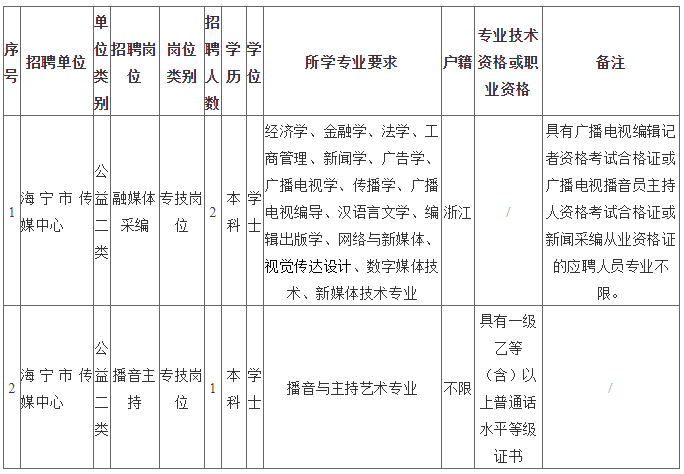 | 序号 | 招聘单位 | 单位类别 | 招聘岗位 | 岗位类别 | 招聘人数 | 学历 | 学位 | 所学专业要求 | 户籍 | 专业技术资格或职业资格 | 备注 |
|---|---|---|---|---|---|---|---|---|---|---|---|
| 1 | 海宁市传媒中心 | 公益二类 | 融媒体采编 | 专技岗位 | 2 | 本科 | 学士 | 经济学、金融学、法学、工商管理、新闻学、广告学、广播电视学、传播学、广播电视编导、汉语言文学、编辑出版学、网络与新媒体、视觉传达设计、数字媒体技术、新媒体技术专业 | 浙江 | / | 具有广播电视编辑记者资格考试合格证或广播电视播音员主持人资格考试合格证或新闻采编从业资格证的应聘人员专业不限。 |
| 2 | 海宁市传媒中心 | 公益二类 | 播音主持 | 专技岗位 | 1 | 本科 | 学士 | 播音与主持艺术专业 | 不限 | 具有一级乙等（含）以上普通话水平等级证书 | / |